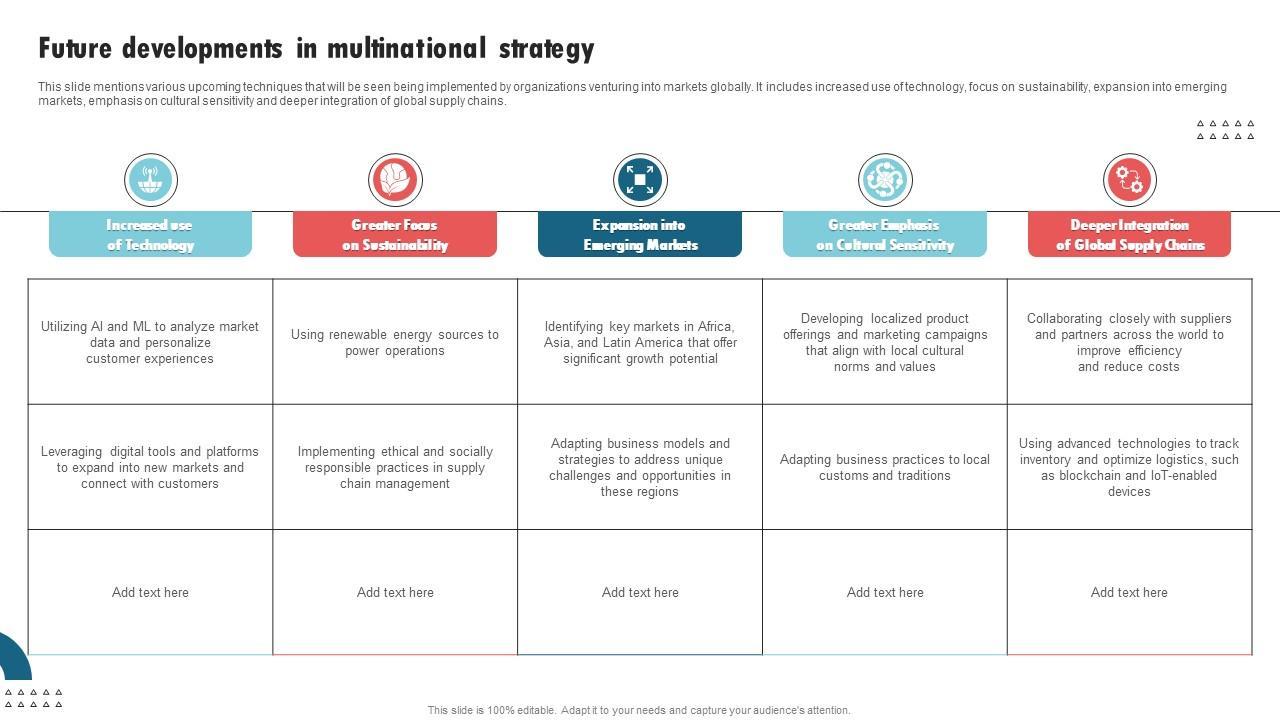 Future developments in multinational strategy

This slide mentions various upcoming techniques that will be seen being implemented by organizations venturing into markets globally. It includes increased use of technology, focus on sustainability, expansion into emerging markets, emphasis on cultural sensitivity and deeper integration of global supply chains.

| Increased use of Technology | Greater Focus on Sustainability | Expansion into Emerging Markets | Greater Emphasis on Cultural Sensitivity | Deeper Integration of Global Supply Chains |
|---|---|---|---|---|
| Utilizing AI and ML to analyze market data and personalize customer experiences | Using renewable energy sources to power operations | Identifying key markets in Africa, Asia, and Latin America that offer significant growth potential | Developing localized product offerings and marketing campaigns that align with local cultural norms and values | Collaborating closely with suppliers and partners across the world to improve efficiency and reduce costs |
| Leveraging digital tools and platforms to expand into new markets and connect with customers | Implementing ethical and socially responsible practices in supply chain management | Adapting business models and strategies to address unique challenges and opportunities in these regions | Adapting business practices to local customs and traditions | Using advanced technologies to track inventory and optimize logistics, such as blockchain and IoT-enabled devices |
| Add text here | Add text here | Add text here | Add text here | Add text here |

This slide is 100% editable. Adapt it to your needs and capture your audience's attention.